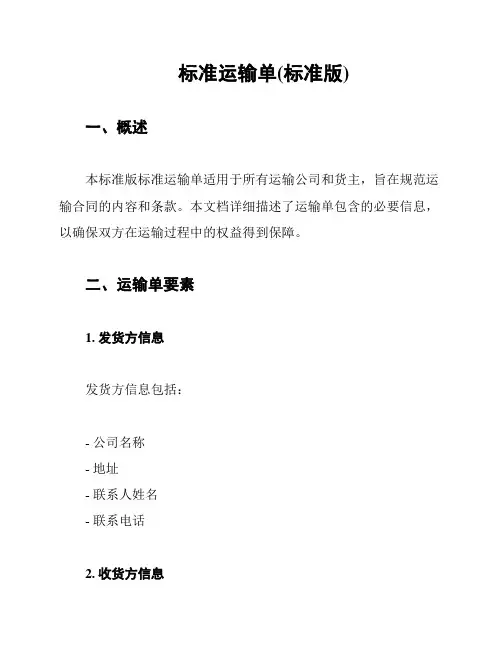 标准运输单(标准版)

一、概述

本标准版标准运输单适用于所有运输公司和货主，旨在规范运输合同的内容和条款。本文档详细描述了运输单包含的必要信息，以确保双方在运输过程中的权益得到保障。

二、运输单要素

1. 发货方信息

发货方信息包括：

- 公司名称
- 地址
- 联系人姓名
- 联系电话

2. 收货方信息